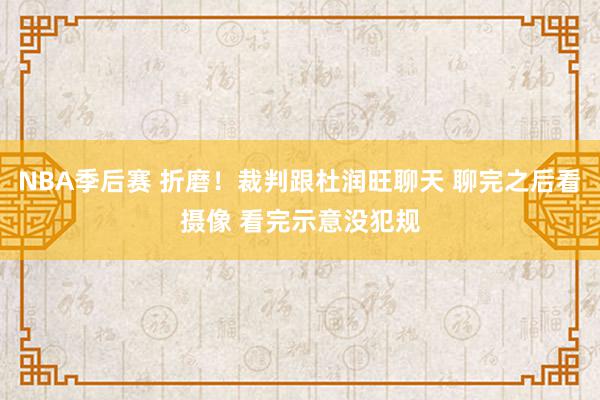 NBA季后赛 折磨！裁判跟杜润旺聊天 聊完之后看摄像 看完示意没犯规